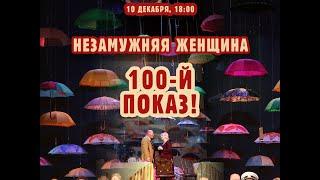 10 ДЕКАБРЯ, 18:00

НЕЗАМУЖНЯЯ ЖЕНЩИНА

100-Й ПОКАЗ!